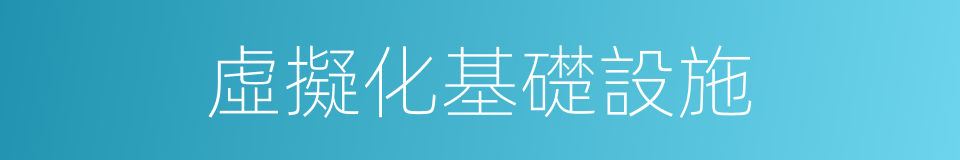 虛擬化基礎設施